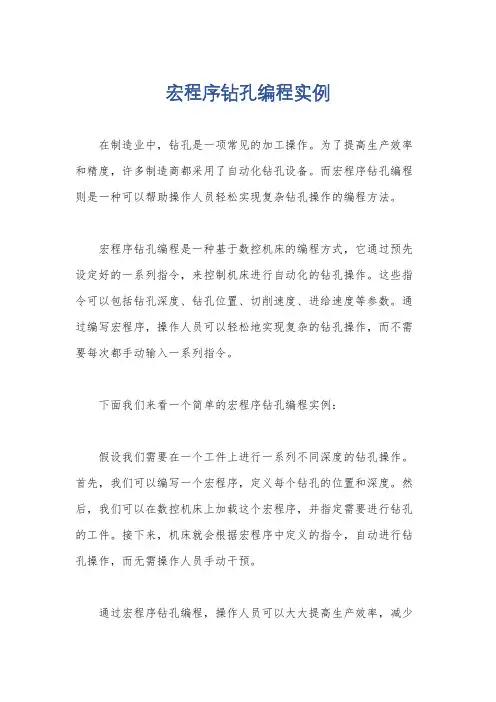 宏程序钻孔编程实例

在制造业中，钻孔是一项常见的加工操作。为了提高生产效率和精度，许多制造商都采用了自动化钻孔设备。而宏程序钻孔编程则是一种可以帮助操作人员轻松实现复杂钻孔操作的编程方法。

宏程序钻孔编程是一种基于数控机床的编程方式，它通过预先设定好的一系列指令，来控制机床进行自动化的钻孔操作。这些指令可以包括钻孔深度、钻孔位置、切削速度、进给速度等参数。通过编写宏程序，操作人员可以轻松地实现复杂的钻孔操作，而不需要每次都手动输入一系列指令。

下面我们来看一个简单的宏程序钻孔编程实例：

假设我们需要在一个工件上进行一系列不同深度的钻孔操作。首先，我们可以编写一个宏程序，定义每个钻孔的位置和深度。然后，我们可以在数控机床上加载这个宏程序，并指定需要进行钻孔的工件。接下来，机床就会根据宏程序中定义的指令，自动进行钻孔操作，而无需操作人员手动干预。

通过宏程序钻孔编程，操作人员可以大大提高生产效率，减少